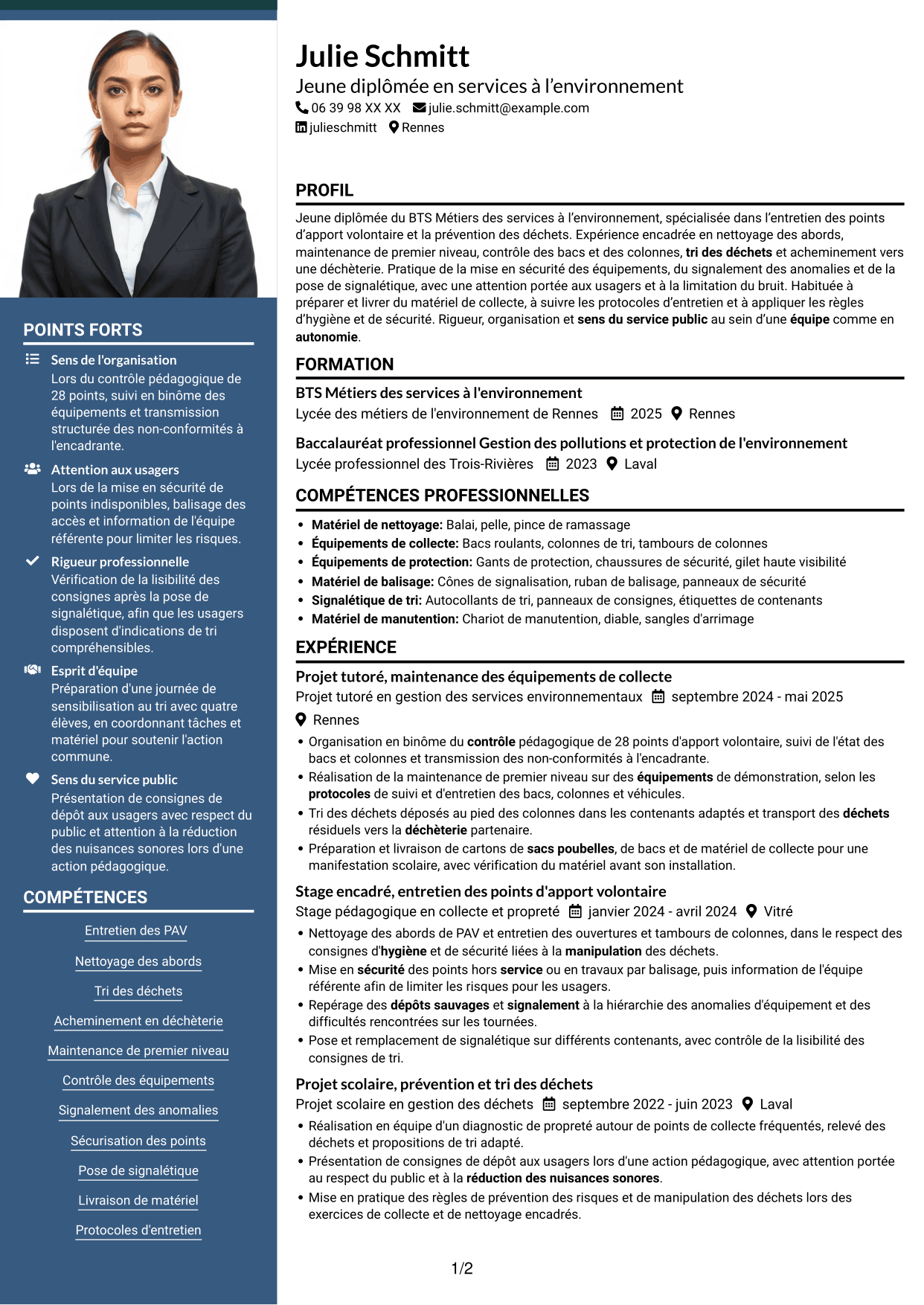 POINTS FORTS

Sens de l'organisation
Lors du contrôle pédagogique de 28 points, suivi en binôme des équipements et transmission structurée des non-conformités à l'encadrante.

Attention aux usagers
Lors de la mise en sécurité de points indisponibles, balisage des accès et information de l'équipe référente pour limiter les risques.

Rigueur professionnelle
Vérification de la lisibilité des consignes après la pose de signalétique, afin que les usagers disposent d'indications de tri compréhensibles.

Esprit d'équipe
Préparation d'une journée de sensibilisation au tri avec quatre élèves, en coordonnant tâches et matériel pour soutenir l'action commune.

Sens du service public
Présentation de consignes de dépôt aux usagers avec respect du public et attention à la réduction des nuisances sonores lors d'une action pédagogique.

COMPÉTENCES

Entretien des PAV
Nettoyage des abords
Tri des déchets
Acheminement en déchèterie
Maintenance de premier niveau
Contrôle des équipements
Signalement des anomalies
Sécurisation des points
Pose de signalétique
Livraison de matériel
Protocoles d'entretien

Julie Schmitt
Jeune diplômée en services à l'environnement
06 39 98 XX XX julie.schmitt@example.com
julieschmitt Rennes

PROFIL

Jeune diplômée du BTS Métiers des services à l'environnement, spécialisée dans l'entretien des points d'apport volontaire et la prévention des déchets. Expérience encadrée en nettoyage des abords, maintenance de premier niveau, contrôle des bacs et des colonnes, tri des déchets et acheminement vers une déchèterie. Pratique de la mise en sécurité des équipements, du signalement des anomalies et de la pose de signalétique, avec une attention portée aux usagers et à la limitation du bruit. Habituée à préparer et livrer du matériel de collecte, à suivre les protocoles d'entretien et à appliquer les règles d'hygiène et de sécurité. Rigueur, organisation et sens du service public au sein d'une équipe comme en autonomie.

FORMATION

BTS Métiers des services à l'environnement
Lycée des métiers de l'environnement de Rennes 2025 Rennes

Baccalauréat professionnel Gestion des pollutions et protection de l'environnement
Lycée professionnel des Trois-Rivières 2023 Laval

COMPÉTENCES PROFESSIONNELLES

• Matériel de nettoyage: Balai, pelle, pince de ramassage
• Équipements de collecte: Bacs roulants, colonnes de tri, tambours de colonnes
• Équipements de protection: Gants de protection, chaussures de sécurité, gilet haute visibilité
• Matériel de balisage: Cônes de signalisation, ruban de balisage, panneaux de sécurité
• Signalétique de tri: Autocollants de tri, panneaux de consignes, étiquettes de contenants
• Matériel de manutention: Chariot de manutention, diable, sangles d'arrimage

EXPÉRIENCE

Projet tutoré, maintenance des équipements de collecte
Projet tutoré en gestion des services environnementaux septembre 2024 - mai 2025
Rennes
• Organisation en binôme du contrôle pédagogique de 28 points d'apport volontaire, suivi de l'état des bacs et colonnes et transmission des non-conformités à l'encadrante.
• Réalisation de la maintenance de premier niveau sur des équipements de démonstration, selon les protocoles de suivi et d'entretien des bacs, colonnes et véhicules.
• Tri des déchets déposés au pied des colonnes dans les contenants adaptés et transport des déchets résiduels vers la déchèterie partenaire.
• Préparation et livraison de cartons de sacs poubelles, de bacs et de matériel de collecte pour une manifestation scolaire, avec vérification du matériel avant son installation.

Stage encadré, entretien des points d'apport volontaire
Stage pédagogique en collecte et propreté janvier 2024 - avril 2024 Vitré
• Nettoyage des abords de PAV et entretien des ouvertures et tambours de colonnes, dans le respect des consignes d'hygiène et de sécurité liées à la manipulation des déchets.
• Mise en sécurité des points hors service ou en travaux par balisage, puis information de l'équipe référente afin de limiter les risques pour les usagers.
• Repérage des dépôts sauvages et signalement à la hiérarchie des anomalies d'équipement et des difficultés rencontrées sur les tournées.
• Pose et remplacement de signalétique sur différents contenants, avec contrôle de la lisibilité des consignes de tri.

Projet scolaire, prévention et tri des déchets
Projet scolaire en gestion des déchets septembre 2022 - juin 2023 Laval
• Réalisation en équipe d'un diagnostic de propreté autour de points de collecte fréquentés, relevé des déchets et propositions de tri adapté.
• Présentation de consignes de dépôt aux usagers lors d'une action pédagogique, avec attention portée au respect du public et à la réduction des nuisances sonores.
• Mise en pratique des règles de prévention des risques et de manipulation des déchets lors des exercices de collecte et de nettoyage encadrés.

1/2